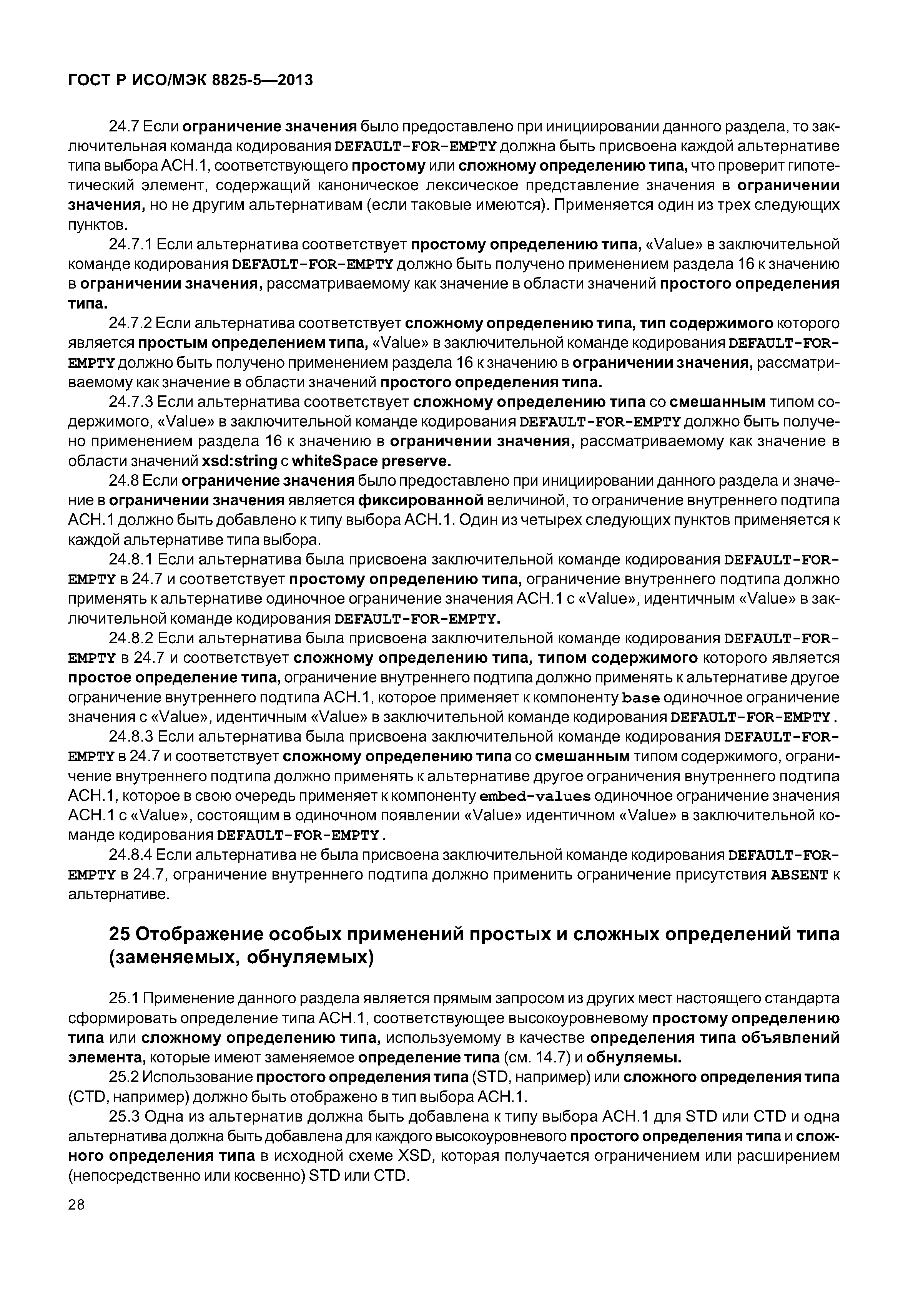 ГОСТ Р ИСО/МЭК 8825-5—2013

24.7 Если ограничение значения было предоставлено при инициировании данного раздела, то заключительная команда кодирования DEFAULT-FOR-EMPTY должна быть присвоена каждой альтернативе типа выбора АСН.1, соответствующего простому или сложному определению типа, что проверит гипотетический элемент, содержащий каноническое лексическое представление значения в ограничении значения, но не другим альтернативам (если таковые имеются). Применяется один из трех следующих пунктов.

24.7.1 Если альтернатива соответствует простому определению типа, «Value» в заключительной команде кодирования DEFAULT-FOR-EMPTY должно быть получено применением раздела 16 к значению в ограничении значения, рассматриваемому как значение в области значений простого определения типа.

24.7.2 Если альтернатива соответствует сложному определению типа, тип содержимого которого является простым определением типа, «Value» в заключительной команде кодирования DEFAULT-FOR-EMPTY должно быть получено применением раздела 16 к значению в ограничении значения, рассматриваемому как значение в области значений простого определения типа.

24.7.3 Если альтернатива соответствует сложному определению типа со смешанным типом содержимого, «Value» в заключительной команде кодирования DEFAULT-FOR-EMPTY должно быть получено применением раздела 16 к значению в ограничении значения, рассматриваемому как значение в области значений xsd:string с whiteSpace preserve.

24.8 Если ограничение значения было предоставлено при инициировании данного раздела и значение в ограничении значения является фиксированной величиной, то ограничение внутреннего подтипа АСН.1 должно быть добавлено к типу выбора АСН.1. Один из четырех следующих пунктов применяется к каждой альтернативе типа выбора.

24.8.1 Если альтернатива была присвоена заключительной команде кодирования DEFAULT-FOR-EMPTY в 24.7 и соответствует простому определению типа, ограничение внутреннего подтипа должно применять к альтернативе одиночное ограничение значения АСН.1 с «Value», идентичным «Value» в заключительной команде кодирования DEFAULT-FOR-EMPTY.

24.8.2 Если альтернатива была присвоена заключительной команде кодирования DEFAULT-FOR-EMPTY в 24.7 и соответствует сложному определению типа, типом содержимого которого является простое определение типа, ограничение внутреннего подтипа должно применять к альтернативе другое ограничение внутреннего подтипа АСН.1, которое применяет к компоненту base одиночное ограничение значения с «Value», идентичным «Value» в заключительной команде кодирования DEFAULT-FOR-EMPTY.

24.8.3 Если альтернатива была присвоена заключительной команде кодирования DEFAULT-FOR-EMPTY в 24.7 и соответствует сложному определению типа со смешанным типом содержимого, ограничение внутреннего подтипа должно применять к альтернативе другое ограничения внутреннего подтипа АСН.1, которое в свою очередь применяет к компоненту embed-values одиночное ограничение значения АСН.1 с «Value», состоящим в одиночном появлении «Value» идентичном «Value» в заключительной команде кодирования DEFAULT-FOR-EMPTY.

24.8.4 Если альтернатива не была присвоена заключительной команде кодирования DEFAULT-FOR-EMPTY в 24.7, ограничение внутреннего подтипа должно применить ограничение присутствия ABSENT к альтернативе.

25 Отображение особых применений простых и сложных определений типа (заменяемых, обнуляемых)

25.1 Применение данного раздела является прямым запросом из других мест настоящего стандарта сформировать определение типа АСН.1, соответствующее высокоуровневому простому определению типа или сложному определению типа, используемому в качестве определения типа объявлений элемента, которые имеют заменяемое определение типа (см. 14.7) и обнуляемы.

25.2 Использование простого определения типа (STD, например) или сложного определения типа (CTD, например) должно быть отображено в тип выбора АСН.1.

25.3 Одна из альтернатив должна быть добавлена к типу выбора АСН.1 для STD или CTD и одна альтернатива должна быть добавлена для каждого высокоуровневого простого определения типа и сложного определения типа в исходной схеме XSD, которая получается ограничением или расширением (непосредственно или косвенно) STD или CTD.

28